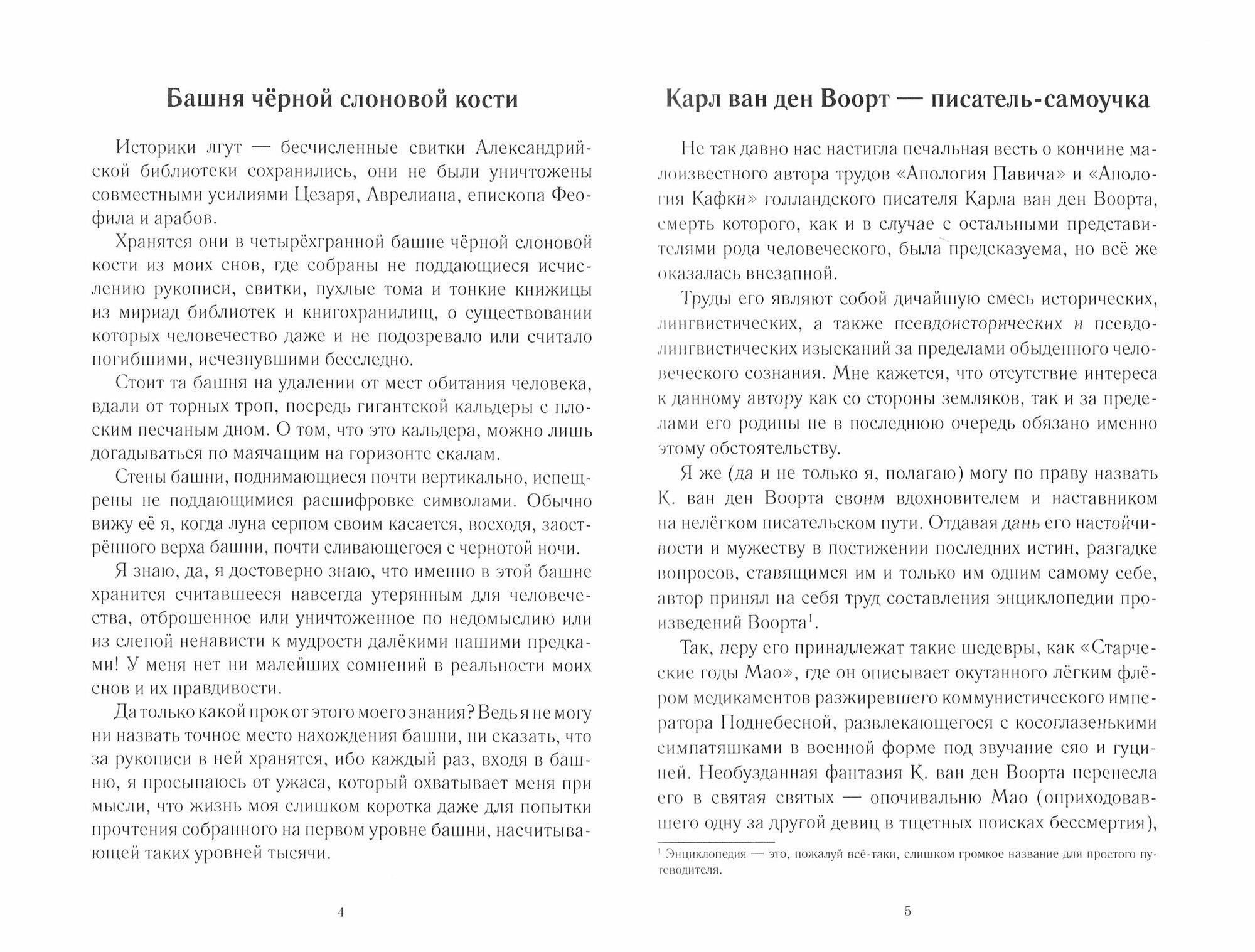 Башня чёрной слоновой кости

Историки лгут — бесчисленные свитки Александрийской библиотеки сохранились, они не были уничтожены совместными усилиями Цезаря, Аврелиана, епископа Феофила и арабов.

Хранятся они в четырёхгранной башне чёрной слоновой кости из моих снов, где собраны не поддающиеся исчислению рукописи, свитки, пухлые тома и тонкие книжицы из мириад библиотек и книгохранилищ, о существовании которых человечество даже и не подозревало или считало погибшими, исчезнувшими бесследно.

Стоит та башня на удалении от мест обитания человека, вдали от торных троп, посредь гигантской кальдеры с плоским песчаным дном. О том, что это кальдера, можно лишь догадываться по маячащим на горизонте скалам.

Стены башни, поднимающиеся почти вертикально, испещрены не поддающимися расшифровке символами. Обычно вижу её я, когда луна серпом своим касается, восходя, заострённого верха башни, почти сливающегося с чернотой ночи.

Я знаю, да, я достоверно знаю, что именно в этой башне хранится считавшееся навсегда утерянным для человечества, отброшенное или уничтоженное по недомыслию или из слепой ненависти к мудрости далёкими нашими предками! У меня нет ни малейших сомнений в реальности моих снов и их правдивости.

Да только какой прок от этого моего знания? Ведь я не могу ни назвать точное место нахождения башни, ни сказать, что за рукописи в ней хранятся, ибо каждый раз, входя в башню, я просыпаюсь от ужаса, который охватывает меня при мысли, что жизнь моя слишком коротка даже для попытки прочтения собранного на первом уровне башни, насчитывающей таких уровней тысячи.

4

Карл ван ден Воорт — писатель-самоучка

Не так давно нас настигла печальная весть о кончине малоизвестного автора трудов «Апология Павича» и «Апология Кафки» голландского писателя Карла ван ден Воорта, смерть которого, как и в случае с остальными представителями рода человеческого, была предсказуема, но всё же оказалась внезапной.

Труды его являют собой дичайшую смесь исторических, лингвистических, а также псевдоисторических и псевдолингвистических изысканий за пределами обыденного человеческого сознания. Мне кажется, что отсутствие интереса к данному автору как со стороны земляков, так и за пределами его родины не в последнюю очередь обязано именно этому обстоятельству.

Я же (да и не только я, полагаю) могу по праву назвать К. ван ден Воорта своим вдохновителем и наставником на нелёгком писательском пути. Отдавая дань его настойчивости и мужеству в постижении последних истин, разгадке вопросов, ставящимся им и только им одним самому себе, автор принял на себя труд составления энциклопедии произведений Воорта$^1$.

Так, перу его принадлежат такие шедевры, как «Старческие годы Мао», где он описывает окутанного лёгким флёром медикаментов разжиревшего коммунистического императора Поднебесной, развлекающегося с косоглазенькими симпатяшками в военной форме под звучание сяо и гуциней. Необузданная фантазия К. ван ден Воорта перенесла его в святая святых — опочивальню Мао (оприходовавшего одну за другой девиц в тщетных поисках бессмертия),

$^1$ Энциклопедия — это, пожалуй всё-таки, слишком громкое название для простого путеводителя.

5